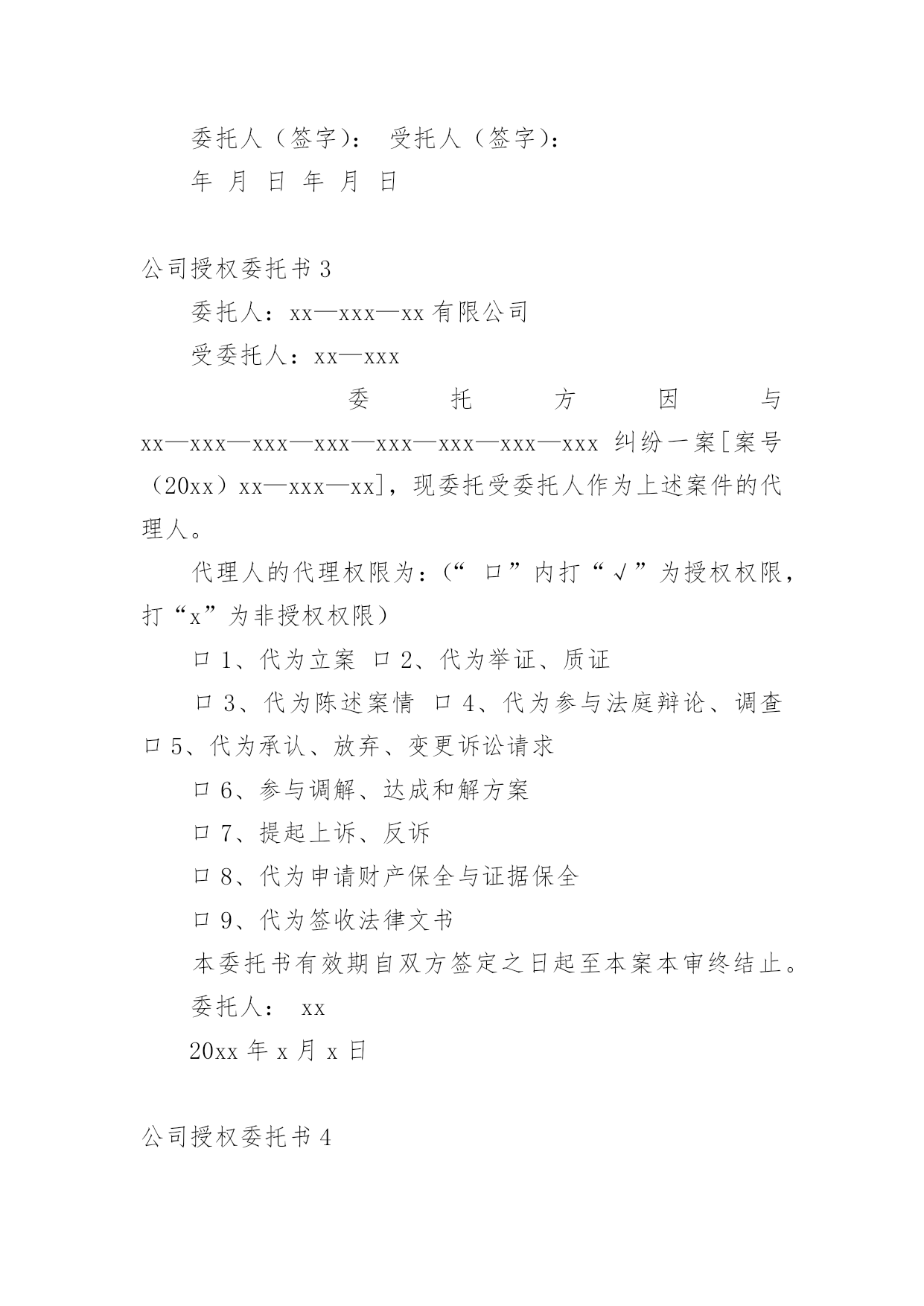 委托人（签字）： 受托人（签字）：

年 月 日 年 月 日

公司授权委托书 3

委托人：xx—xxx—xx 有限公司

受委托人：xx—xxx

委托方因与 xx—xxx—xxx—xxx—xxx—xxx—xxx—xxx 纠纷一案[案号（20xx）xx—xxx—xx]，现委托受委托人作为上述案件的代理人。

代理人的代理权限为：（“ 口”内打“√”为授权权限，打“x”为非授权权限）

口 1、代为立案 口 2、代为举证、质证

口 3、代为陈述案情 口 4、代为参与法庭辩论、调查 口 5、代为承认、放弃、变更诉讼请求

口 6、参与调解、达成和解方案

口 7、提起上诉、反诉

口 8、代为申请财产保全与证据保全

口 9、代为签收法律文书

本委托书有效期自双方签定之日起至本案本审终结止。

委托人： xx

20xx 年 x 月 x 日

公司授权委托书 4